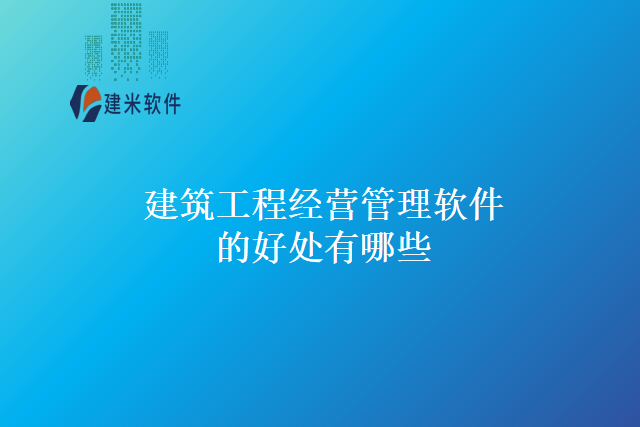 建米软件

建筑工程经营管理软件的好处有哪些